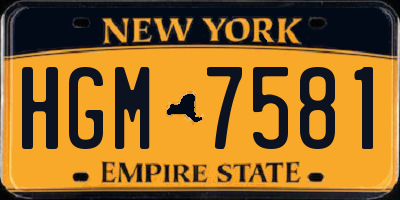 NEW YORK

HGM 7581

EMPIRE STATE